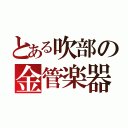 とある吹部の
金管楽器